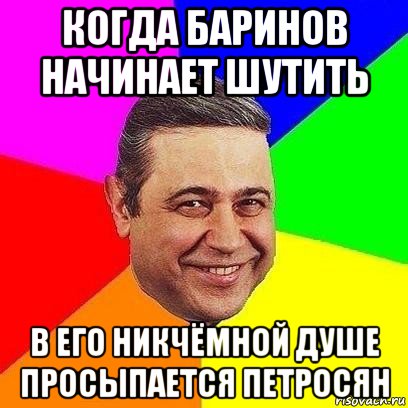 КОГДА БАРИНОВ НАЧИНАЕТ ШУТИТЬ

В ЕГО НИКЧЁМНОЙ ДУШЕ ПРОСЫПАЕТСЯ ПЕТРОСЯН

risovach.ru